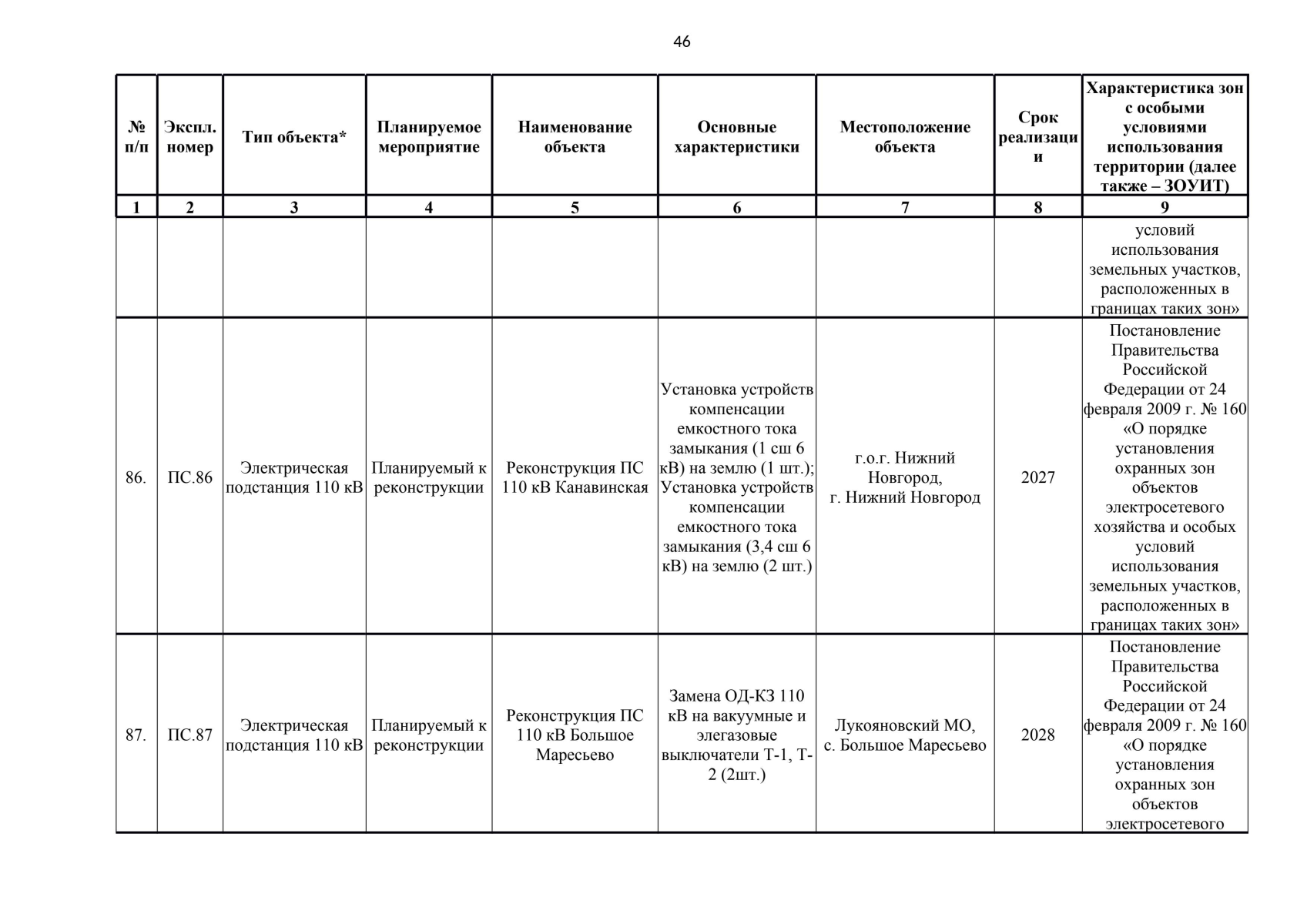 46

| № п/п | Экспл. номер | Тип объекта* | Планируемое мероприятие | Наименование объекта | Основные характеристики | Местоположение объекта | Срок реализации | Характеристика зон с особыми условиями использования территории (далее также – ЗОУИТ) |
|---|---|---|---|---|---|---|---|---|
| 1 | 2 | 3 | 4 | 5 | 6 | 7 | 8 | 9 |
| | | | | | | | | условий использования земельных участков, расположенных в границах таких зон» |
| 86. | ПС.86 | Электрическая подстанция 110 кВ | Планируемый к реконструкции | Реконструкция ПС 110 кВ Канавинская | Установка устройств компенсации емкостного тока замыкания (1 сш 6 кВ) на землю (1 шт.); Установка устройств компенсации емкостного тока замыкания (3,4 сш 6 кВ) на землю (2 шт.) | г.о.г. Нижний Новгород, г. Нижний Новгород | 2027 | Постановление Правительства Российской Федерации от 24 февраля 2009 г. № 160 «О порядке установления охранных зон объектов электросетевого хозяйства и особых условий использования земельных участков, расположенных в границах таких зон» |
| 87. | ПС.87 | Электрическая подстанция 110 кВ | Планируемый к реконструкции | Реконструкция ПС 110 кВ Большое Маресьево | Замена ОД-КЗ 110 кВ на вакуумные и элегазовые выключатели Т-1, Т-2 (2шт.) | Лукояновский МО, с. Большое Маресьево | 2028 | Постановление Правительства Российской Федерации от 24 февраля 2009 г. № 160 «О порядке установления охранных зон объектов электросетевого |